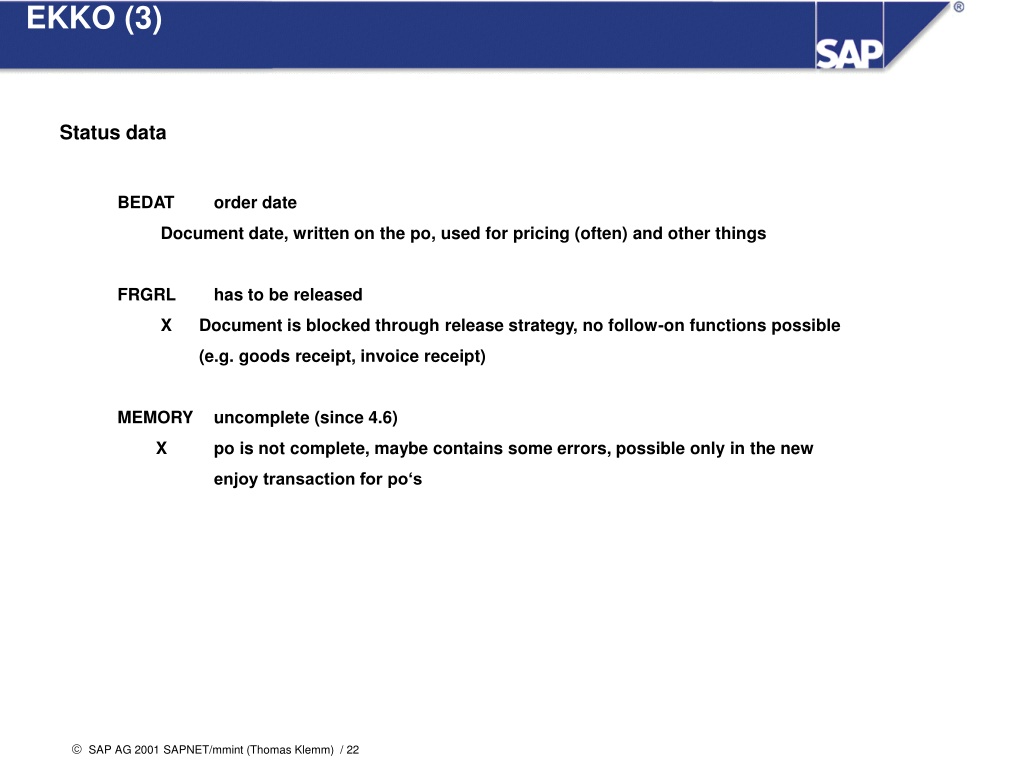 EKKO (3)

SAP ®

Status data

BEDAT order date

Document date, written on the po, used for pricing (often) and other things

FRGRL has to be released

X Document is blocked through release strategy, no follow-on functions possible (e.g. goods receipt, invoice receipt)

MEMORY uncomplete (since 4.6)

X po is not complete, maybe contains some errors, possible only in the new enjoy transaction for po‘s

© SAP AG 2001 SAPNET/mmint (Thomas Klemm) / 22